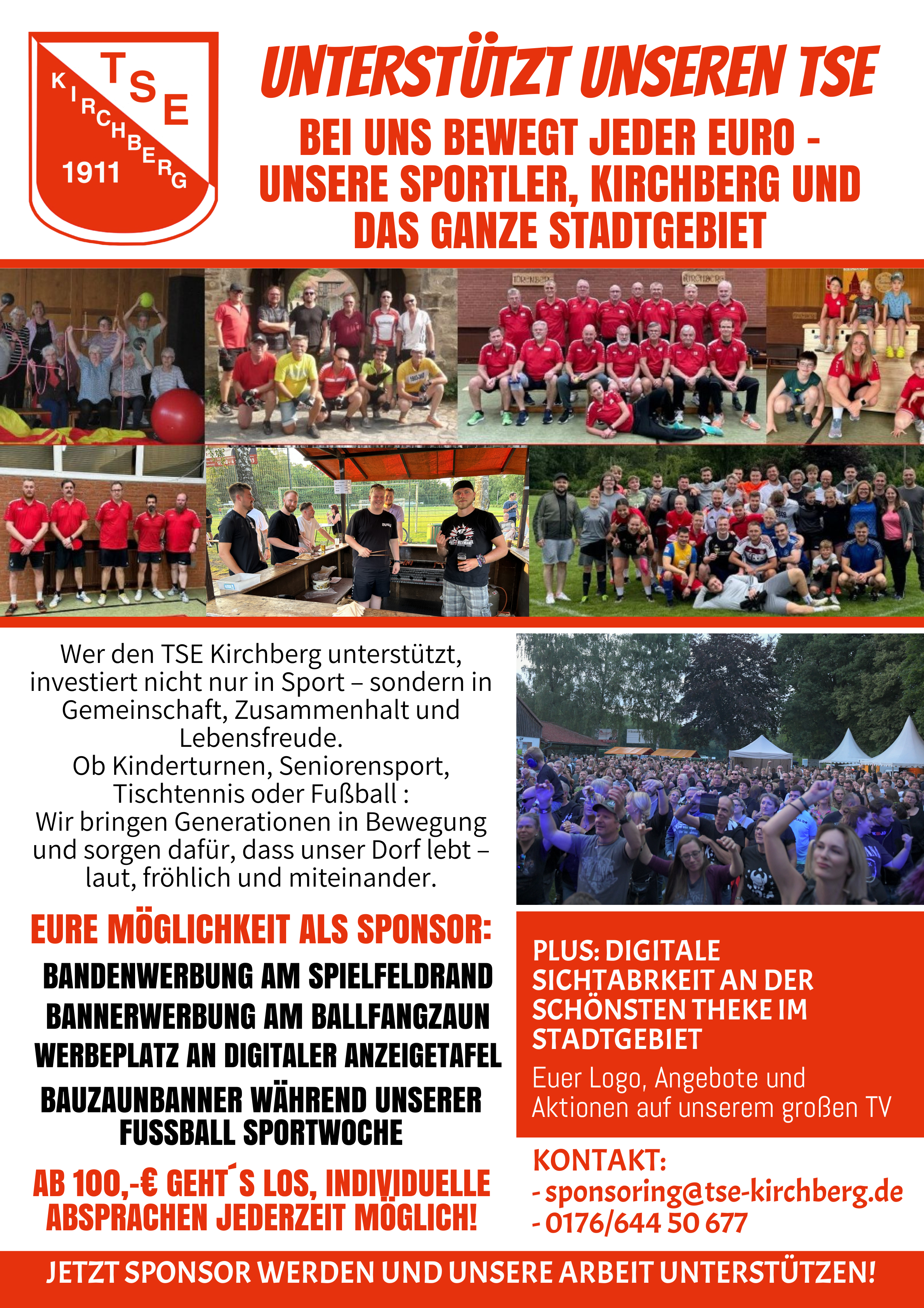 TSE
KIRCHBERG
1911

UNTERSTÜTZT UNSEREN TSE

BEI UNS BEWEGT JEDER EURO - UNSERE SPORTLER, KIRCHBERG UND DAS GANZE STADTGEBIET

Wer den TSE Kirchberg unterstützt, investiert nicht nur in Sport – sondern in Gemeinschaft, Zusammenhalt und Lebensfreude.
Ob Kinderturnen, Seniorensport, Tischtennis oder Fußball :
Wir bringen Generationen in Bewegung und sorgen dafür, dass unser Dorf lebt – laut, fröhlich und miteinander.

EURE MÖGLICHKEIT ALS SPONSOR:

BANDENWERBUNG AM SPIELFELDRAND
BANNERWERBUNG AM BALLFANGZAUN
WERBEPLATZ AN DIGITALER ANZEIGETAFEL
BAUZAUNBANNER WÄHREND UNSERER FUSSBALL SPORTWOCHE

AB 100,-€ GEHT´S LOS, INDIVIDUELLE ABSPRACHEN JEDERZEIT MÖGLICH!

PLUS: DIGITALE SICHTABRKEIT AN DER SCHÖNSTEN THEKE IM STADTGEBIET

Euer Logo, Angebote und Aktionen auf unserem großen TV

KONTAKT:
- sponsoring@tse-kirchberg.de
- 0176/644 50 677

JETZT SPONSOR WERDEN UND UNSERE ARBEIT UNTERSTÜTZEN!